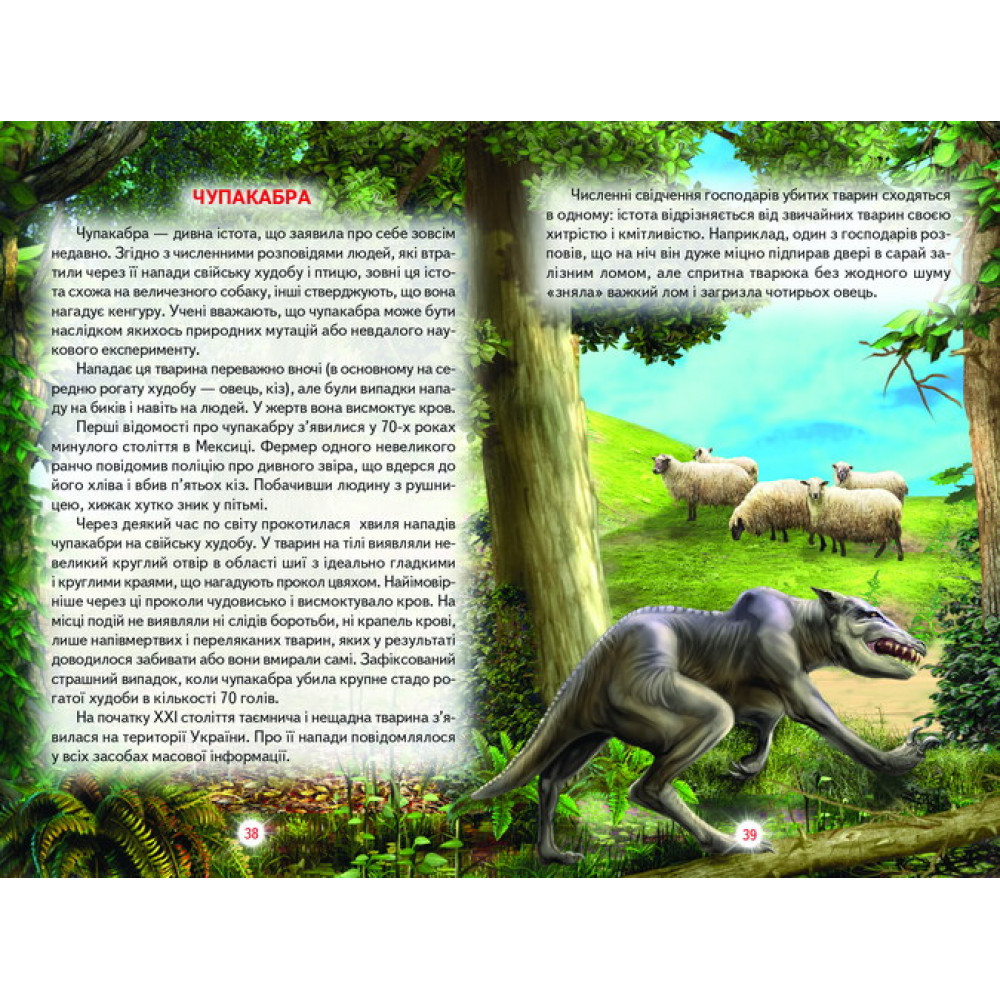 ЧУПАКАБРА

Чупакабра — дивна істота, що заявила про себе зовсім недавно. Згідно з численними розповідями людей, які втратили через її напади свійську худобу і птицю, зовні ця істота схожа на величезного собаку, інші стверджують, що вона нагадує кенгуру. Учені вважають, що чупакабра може бути наслідком якихось природних мутацій або невдалого наукового експерименту.

Нападає ця тварина переважно вночі (в основному на середню рогату худобу — овець, кіз), але були випадки нападу на биків і навіть на людей. У жертв вона висмоктує кров.

Перші відомості про чупакабру з'явилися у 70-х роках минулого століття в Мексиці. Фермер одного невеликого ранчо повідомив поліцію про дивного звіра, що вдерся до його хліва і вбив п'ятьох кіз. Побачивши людину з рушницею, хижак хутко зник у пітьмі.

Через деякий час по світу прокотилася хвиля нападів чупакабри на свійську худобу. У тварин на тілі виявляли невеликий круглий отвір в області шиї з ідеально гладкими і круглими краями, що нагадують прокол цвяхом. Найімовірніше через ці проколи чудовисько і висмоктувало кров. На місці подій не виявляли ні слідів боротьби, ні крапель крові, лише напівмертвих і переляканих тварин, яких у результаті доводилося забивати або вони вмирали самі. Зафіксований страшний випадок, коли чупакабра убила крупне стадо рогатої худоби в кількості 70 голів.

На початку XXI століття таємнича і нещадна тварина з'явилася на території України. Про її напади повідомлялося у всіх засобах масової інформації.

38

Численні свідчення господарів убитих тварин сходяться в одному: істота відрізняється від звичайних тварин своєю хитрістю і кмітливістю. Наприклад, один з господарів розповів, що на ніч він дуже міцно підпирав двері в сарай залізним ломом, але спритна тварюка без жодного шуму «зняла» важкий лом і загризла чотирьох овець.

39